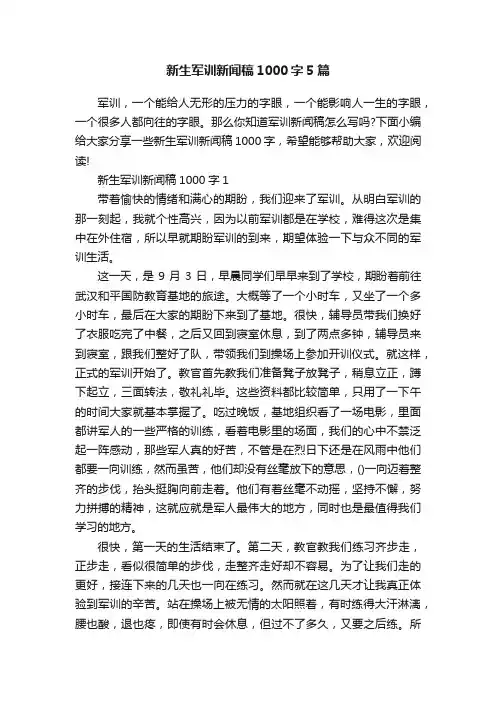 新生军训新闻稿1000字5篇

军训，一个能给人无形的压力的字眼，一个能影响人一生的字眼，一个很多人都向往的字眼。那么你知道军训新闻稿怎么写吗?下面小编给大家分享一些新生军训新闻稿1000字，希望能够帮助大家，欢迎阅读!

新生军训新闻稿1000字1

带着愉快的情绪和满心的期盼，我们迎来了军训。从明白军训的那一刻起，我就个性高兴，因为以前军训都是在学校，难得这次是集中在外住宿，所以早就期盼军训的到来，期望体验一下与众不同的军训生活。

这一天，是9月3日，早晨同学们早早来到了学校，期盼着前往武汉和平国防教育基地的旅途。大概等了一个小时车，又坐了一个多小时车，最后在大家的期盼下来到了基地。很快，辅导员带我们换好了衣服吃完了中餐，之后又回到寝室休息，到了两点多钟，辅导员来到寝室，跟我们整好了队，带领我们到操场上参加开训仪式。就这样，正式的军训开始了。教官首先教我们准备凳子放凳子，稍息立正，蹲下起立，三面转法，敬礼礼毕。这些资料都比较简单，只用了一下午的时间大家就基本掌握了。吃过晚饭，基地组织看了一场电影，里面都讲军人的一些严格的训练，看着电影里的场面，我们的心中不禁泛起一阵感动，那些军人真的好苦，不管是在烈日下还是在风雨中他们都要一向训练，然而虽苦，他们却没有丝毫放下的意思，()一向迈着整齐的步伐，抬头挺胸向前走着。他们有着丝毫不动摇，坚持不懈，努力拼搏的精神，这就应就是军人最伟大的地方，同时也是最值得我们学习的地方。

很快，第一天的生活结束了。第二天，教官教我们练习齐步走，正步走，看似很简单的步伐，走整齐走好却不容易。为了让我们走的更好，接连下来的几天也一向在练习。然而就在这几天才让我真正体验到军训的辛苦。站在操场上被无情的太阳照着，有时练得大汗淋漓，腰也酸，退也疼，即使有时会休息，但过不了多久，又要之后练。所